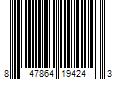 8 47864 19424 3